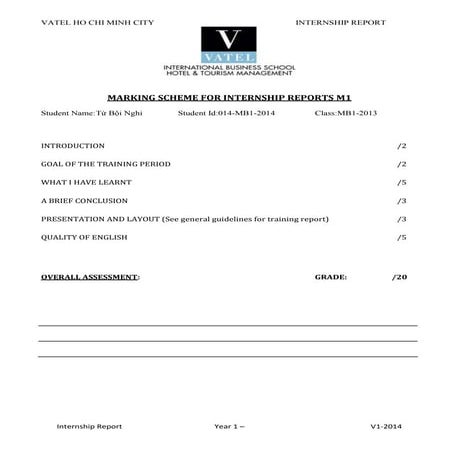 VATEL HO CHI MINH CITY

INTERNSHIP REPORT

V
VATEL
INTERNATIONAL BUSINESS SCHOOL
HOTEL & TOURISM MANAGEMENT

MARKING SCHEME FOR INTERNSHIP REPORTS M1

Student Name:Từ Bội Nghi Student Id:014-MB1-2014 Class:MB1-2013

INTRODUCTION /2

GOAL OF THE TRAINING PERIOD /2

WHAT I HAVE LEARNT /5

A BRIEF CONCLUSION /3

PRESENTATION AND LAYOUT (See general guidelines for training report) /3

QUALITY OF ENGLISH /5

OVERALL ASSESSMENT: GRADE: /20

Internship Report Year 1 – V1-2014